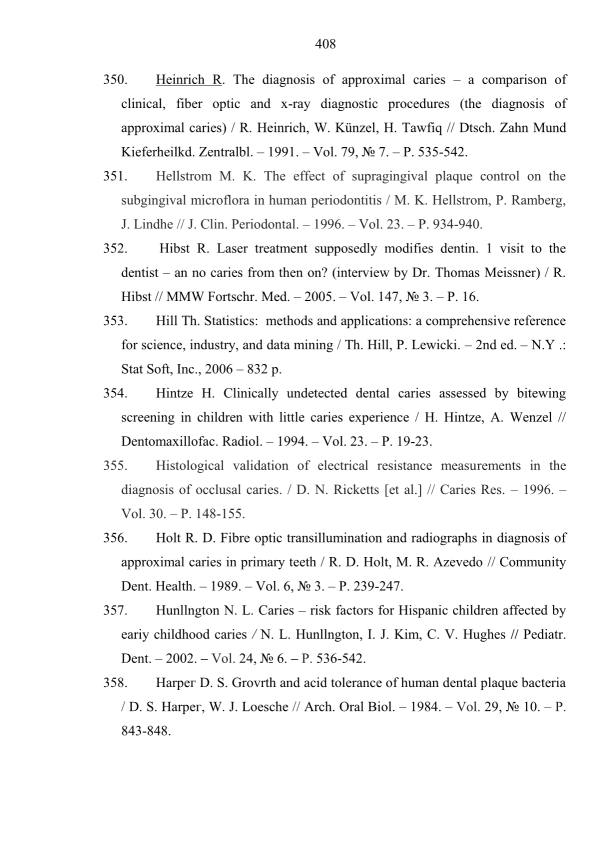 408

350. Heinrich R. The diagnosis of approximal caries – a comparison of clinical, fiber optic and x-ray diagnostic procedures (the diagnosis of approximal caries) / R. Heinrich, W. Künzel, H. Tawfiq // Dtsch. Zahn Mund Kieferheilkd. Zentralbl. – 1991. – Vol. 79, № 7. – P. 535-542.

351. Hellstrom M. K. The effect of supragingival plaque control on the subgingival microflora in human periodontitis / M. K. Hellstrom, P. Ramberg, J. Lindhe // J. Clin. Periodontal. – 1996. – Vol. 23. – P. 934-940.

352. Hibst R. Laser treatment supposedly modifies dentin. 1 visit to the dentist – an no caries from then on? (interview by Dr. Thomas Meissner) / R. Hibst // MMW Fortschr. Med. – 2005. – Vol. 147, № 3. – P. 16.

353. Hill Th. Statistics: methods and applications: a comprehensive reference for science, industry, and data mining / Th. Hill, P. Lewicki. – 2nd ed. – N.Y .: Stat Soft, Inc., 2006 – 832 p.

354. Hintze H. Clinically undetected dental caries assessed by bitewing screening in children with little caries experience / H. Hintze, A. Wenzel // Dentomaxillofac. Radiol. – 1994. – Vol. 23. – P. 19-23.

355. Histological validation of electrical resistance measurements in the diagnosis of occlusal caries. / D. N. Ricketts [et al.] // Caries Res. – 1996. – Vol. 30. – P. 148-155.

356. Holt R. D. Fibre optic transillumination and radiographs in diagnosis of approximal caries in primary teeth / R. D. Holt, M. R. Azevedo // Community Dent. Health. – 1989. – Vol. 6, № 3. – P. 239-247.

357. Hunllngton N. L. Caries – risk factors for Hispanic children affected by eariy childhood caries / N. L. Hunllngton, I. J. Kim, C. V. Hughes // Pediatr. Dent. – 2002. – Vol. 24, № 6. – P. 536-542.

358. Harper D. S. Grovrth and acid tolerance of human dental plaque bacteria / D. S. Harper, W. J. Loesche // Arch. Oral Biol. – 1984. – Vol. 29, № 10. – P. 843-848.